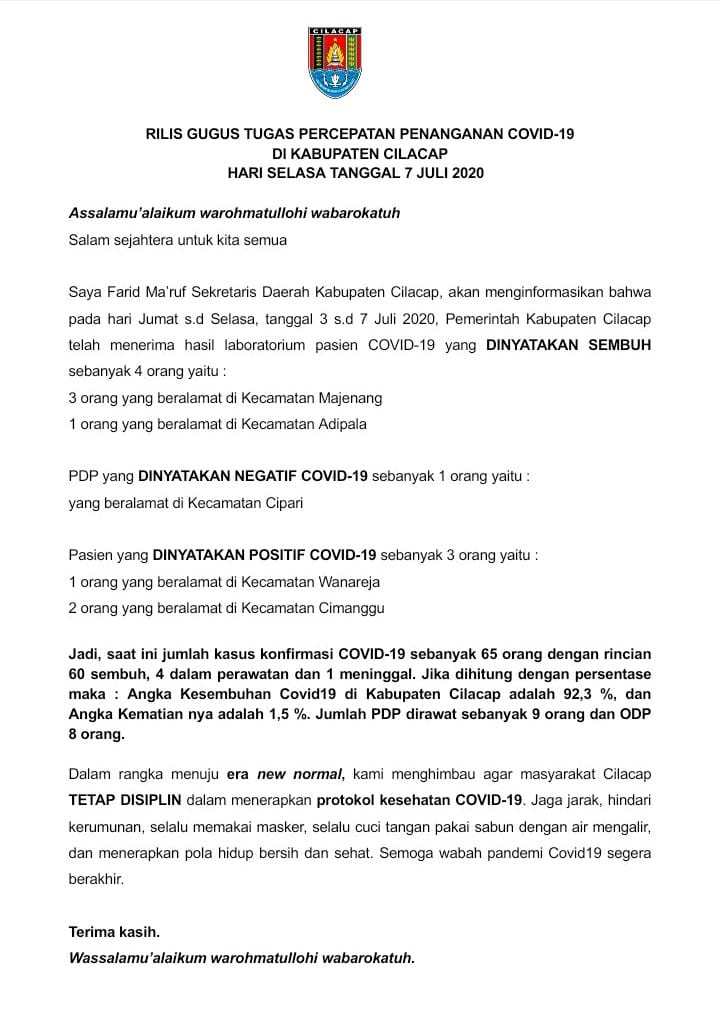 CILACAP

RILIS GUGUS TUGAS PERCEPATAN PENANGANAN COVID-19
DI KABUPATEN CILACAP
HARI SELASA TANGGAL 7 JULI 2020

Assalamu'alaikum warohmatullohi wabarokatuh

Salam sejahtera untuk kita semua

Saya Farid Ma'ruf Sekretaris Daerah Kabupaten Cilacap, akan menginformasikan bahwa pada hari Jumat s.d Selasa, tanggal 3 s.d 7 Juli 2020, Pemerintah Kabupaten Cilacap telah menerima hasil laboratorium pasien COVID-19 yang DINYATAKAN SEMBUH sebanyak 4 orang yaitu :

3 orang yang beralamat di Kecamatan Majenang

1 orang yang beralamat di Kecamatan Adipala

PDP yang DINYATAKAN NEGATIF COVID-19 sebanyak 1 orang yaitu :

yang beralamat di Kecamatan Cipari

Pasien yang DINYATAKAN POSITIF COVID-19 sebanyak 3 orang yaitu :

1 orang yang beralamat di Kecamatan Wanareja

2 orang yang beralamat di Kecamatan Cimanggu

Jadi, saat ini jumlah kasus konfirmasi COVID-19 sebanyak 65 orang dengan rincian 60 sembuh, 4 dalam perawatan dan 1 meninggal. Jika dihitung dengan persentase maka : Angka Kesembuhan Covid19 di Kabupaten Cilacap adalah 92,3 %, dan Angka Kematian nya adalah 1,5 %. Jumlah PDP dirawat sebanyak 9 orang dan ODP 8 orang.

Dalam rangka menuju era new normal, kami menghimbau agar masyarakat Cilacap TETAP DISIPLIN dalam menerapkan protokol kesehatan COVID-19. Jaga jarak, hindari kerumunan, selalu memakai masker, selalu cuci tangan pakai sabun dengan air mengalir, dan menerapkan pola hidup bersih dan sehat. Semoga wabah pandemi Covid19 segera berakhir.

Terima kasih.

Wassalamu'alaikum warohmatullohi wabarokatuh.